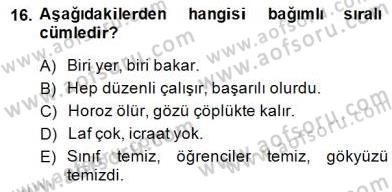 16. Aşağıdakilerden hangisi bağımlı sıralı cümledir?

A) Biri yer, biri bakar.

B) Hep düzenli çalışır, başarılı olurdu.

C) Horoz ölür, gözü çöplükte kalır.

D) Laf çok, icraat yok.

E) Sınıf temiz, öğrenciler temiz, gökyüzü temizdi.

www.aofsoru.com